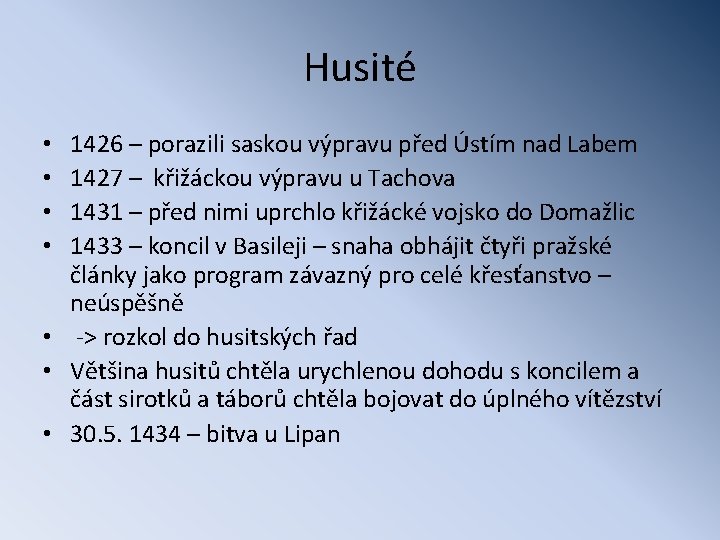 Husité

• 1426 – porazili saskou výpravu před Ústím nad Labem
• 1427 – křižáckou výpravu u Tachova
• 1431 – před nimi uprchlo křižácké vojsko do Domažlic
• 1433 – koncil v Basileji – snaha obhájit čtyři pražské články jako program závazný pro celé křesťanstvo – neúspěšně
• -> rozkol do husitských řad
• Většina husitů chtěla urychlenou dohodu s koncilem a část sirotků a táborů chtěla bojovat do úplného vítězství
• 30.5. 1434 – bitva u Lipan